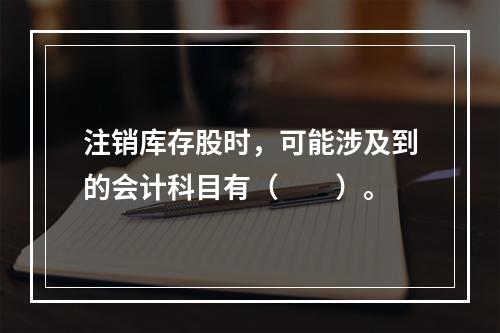 注销库存股时，可能涉及到的会计科目有（　　）。